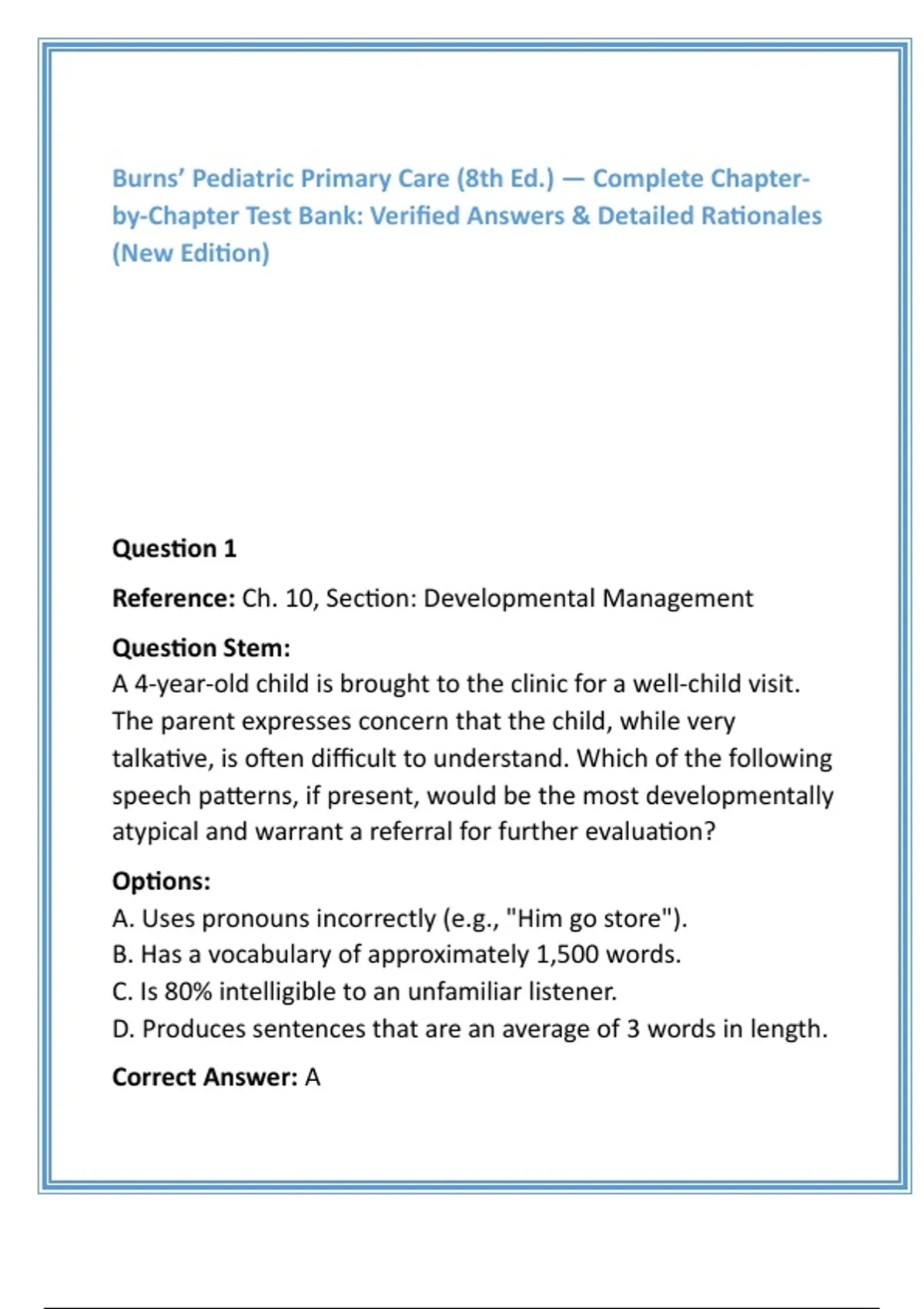 Burns' Pediatric Primary Care (8th Ed.) — Complete Chapter-by-Chapter Test Bank: Verified Answers & Detailed Rationales (New Edition)

Question 1

Reference: Ch. 10, Section: Developmental Management

Question Stem:
A 4-year-old child is brought to the clinic for a well-child visit. The parent expresses concern that the child, while very talkative, is often difficult to understand. Which of the following speech patterns, if present, would be the most developmentally atypical and warrant a referral for further evaluation?

Options:
A. Uses pronouns incorrectly (e.g., "Him go store").
B. Has a vocabulary of approximately 1,500 words.
C. Is 80% intelligible to an unfamiliar listener.
D. Produces sentences that are an average of 3 words in length.

Correct Answer: A